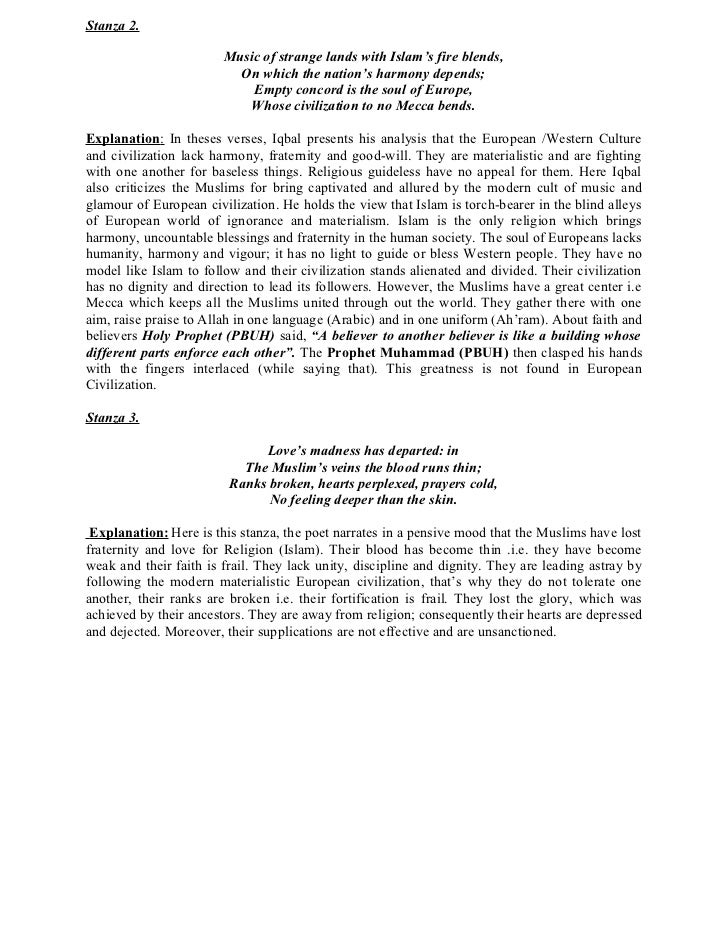 Stanza 2.

Music of strange lands with Islam's fire blends,
On which the nation's harmony depends;
Empty concord is the soul of Europe,
Whose civilization to no Mecca bends.

Explanation: In theses verses, Iqbal presents his analysis that the European /Western Culture and civilization lack harmony, fraternity and good-will. They are materialistic and are fighting with one another for baseless things. Religious guideless have no appeal for them. Here Iqbal also criticizes the Muslims for bring captivated and allured by the modern cult of music and glamour of European civilization. He holds the view that Islam is torch-bearer in the blind alleys of European world of ignorance and materialism. Islam is the only religion which brings harmony, uncountable blessings and fraternity in the human society. The soul of Europeans lacks humanity, harmony and vigour; it has no light to guide or bless Western people. They have no model like Islam to follow and their civilization stands alienated and divided. Their civilization has no dignity and direction to lead its followers. However, the Muslims have a great center i.e Mecca which keeps all the Muslims united through out the world. They gather there with one aim, raise praise to Allah in one language (Arabic) and in one uniform (Ah'ram). About faith and believers Holy Prophet (PBUH) said, "A believer to another believer is like a building whose different parts enforce each other". The Prophet Muhammad (PBUH) then clasped his hands with the fingers interlaced (while saying that). This greatness is not found in European Civilization.

Stanza 3.

Love's madness has departed: in
The Muslim's veins the blood runs thin;
Ranks broken, hearts perplexed, prayers cold,
No feeling deeper than the skin.

Explanation: Here is this stanza, the poet narrates in a pensive mood that the Muslims have lost fraternity and love for Religion (Islam). Their blood has become thin .i.e. they have become weak and their faith is frail. They lack unity, discipline and dignity. They are leading astray by following the modern materialistic European civilization, that's why they do not tolerate one another, their ranks are broken i.e. their fortification is frail. They lost the glory, which was achieved by their ancestors. They are away from religion; consequently their hearts are depressed and dejected. Moreover, their supplications are not effective and are unsanctioned.